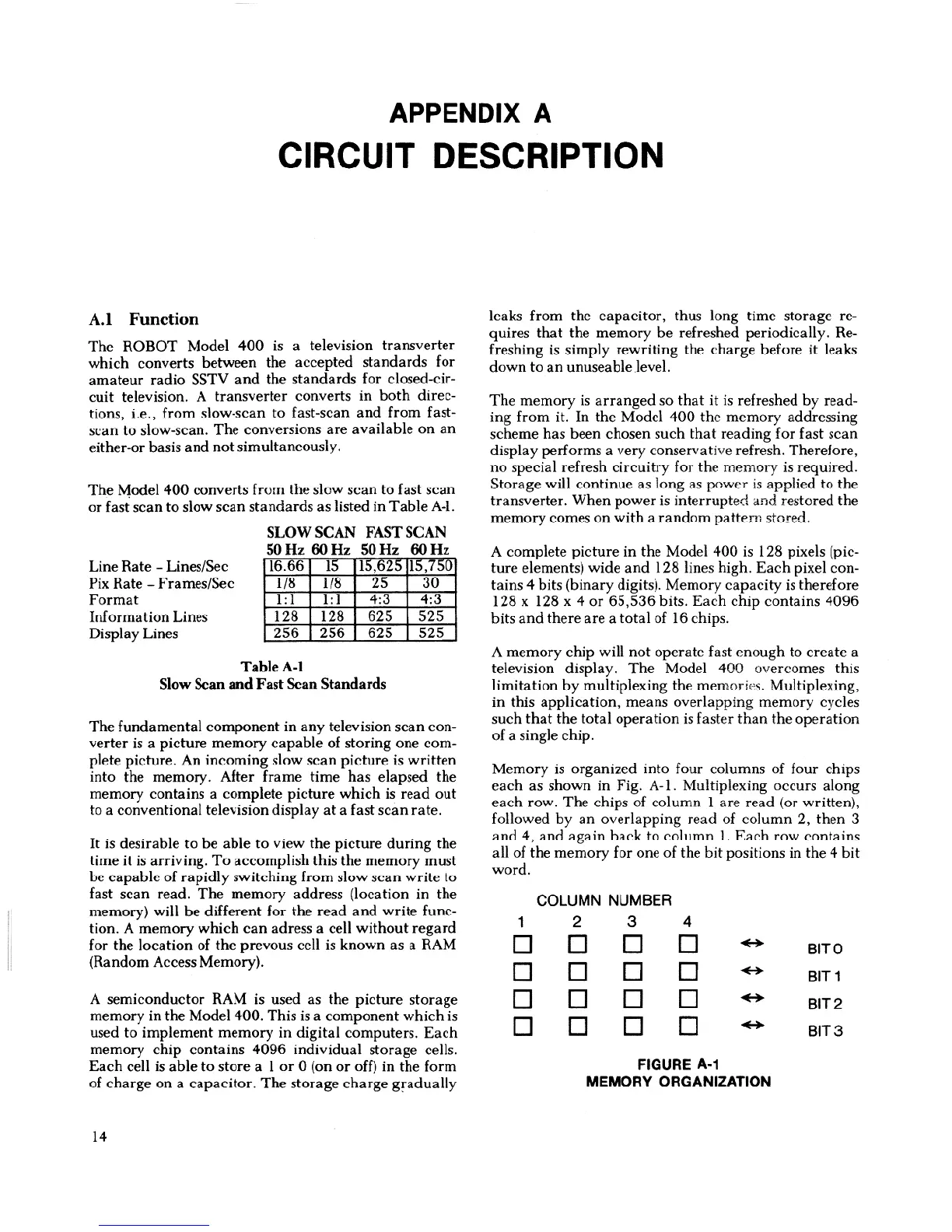 APPENDIX A

CIRCUIT DESCRIPTION

A.1 Function

The ROBOT Model 400 is a television transverter which converts between the accepted standards for amateur radio SSTV and the standards for closed-circuit television. A transverter converts in both directions, i.e., from slow-scan to fast-scan and from fast-scan to slow-scan. The conversions are available on an either-or basis and not simultaneously.

The Model 400 converts from the slow scan to fast scan or fast scan to slow scan standards as listed in Table A-1.

| | SLOW SCAN 50 Hz | SLOW SCAN 60 Hz | FAST SCAN 50 Hz | FAST SCAN 60 Hz |
|---|---|---|---|---|
| Line Rate - Lines/Sec | 16.66 | 15 | 15,625 | 15,750 |
| Pix Rate - Frames/Sec | 1/8 | 1/8 | 25 | 30 |
| Format | 1:1 | 1:1 | 4:3 | 4:3 |
| Information Lines | 128 | 128 | 625 | 525 |
| Display Lines | 256 | 256 | 625 | 525 |

Table A-1
Slow Scan and Fast Scan Standards

The fundamental component in any television scan converter is a picture memory capable of storing one complete picture. An incoming slow scan picture is written into the memory. After frame time has elapsed the memory contains a complete picture which is read out to a conventional television display at a fast scan rate.

It is desirable to be able to view the picture during the time it is arriving. To accomplish this the memory must be capable of rapidly switching from slow scan write to fast scan read. The memory address (location in the memory) will be different for the read and write function. A memory which can adress a cell without regard for the location of the prevous cell is known as a RAM (Random Access Memory).

A semiconductor RAM is used as the picture storage memory in the Model 400. This is a component which is used to implement memory in digital computers. Each memory chip contains 4096 individual storage cells. Each cell is able to store a 1 or 0 (on or off) in the form of charge on a capacitor. The storage charge gradually leaks from the capacitor, thus long time storage requires that the memory be refreshed periodically. Refreshing is simply rewriting the charge before it leaks down to an unuseable level.

The memory is arranged so that it is refreshed by reading from it. In the Model 400 the memory addressing scheme has been chosen such that reading for fast scan display performs a very conservative refresh. Therefore, no special refresh circuitry for the memory is required. Storage will continue as long as power is applied to the transverter. When power is interrupted and restored the memory comes on with a random pattern stored.

A complete picture in the Model 400 is 128 pixels (picture elements) wide and 128 lines high. Each pixel contains 4 bits (binary digits). Memory capacity is therefore 128 x 128 x 4 or 65,536 bits. Each chip contains 4096 bits and there are a total of 16 chips.

A memory chip will not operate fast enough to create a television display. The Model 400 overcomes this limitation by multiplexing the memories. Multiplexing, in this application, means overlapping memory cycles such that the total operation is faster than the operation of a single chip.

Memory is organized into four columns of four chips each as shown in Fig. A-1. Multiplexing occurs along each row. The chips of column 1 are read (or written), followed by an overlapping read of column 2, then 3 and 4, and again back to column 1. Each row contains all of the memory for one of the bit positions in the 4 bit word.

COLUMN NUMBER
1 2 3 4
BIT 0
BIT 1
BIT 2
BIT 3

FIGURE A-1
MEMORY ORGANIZATION

14